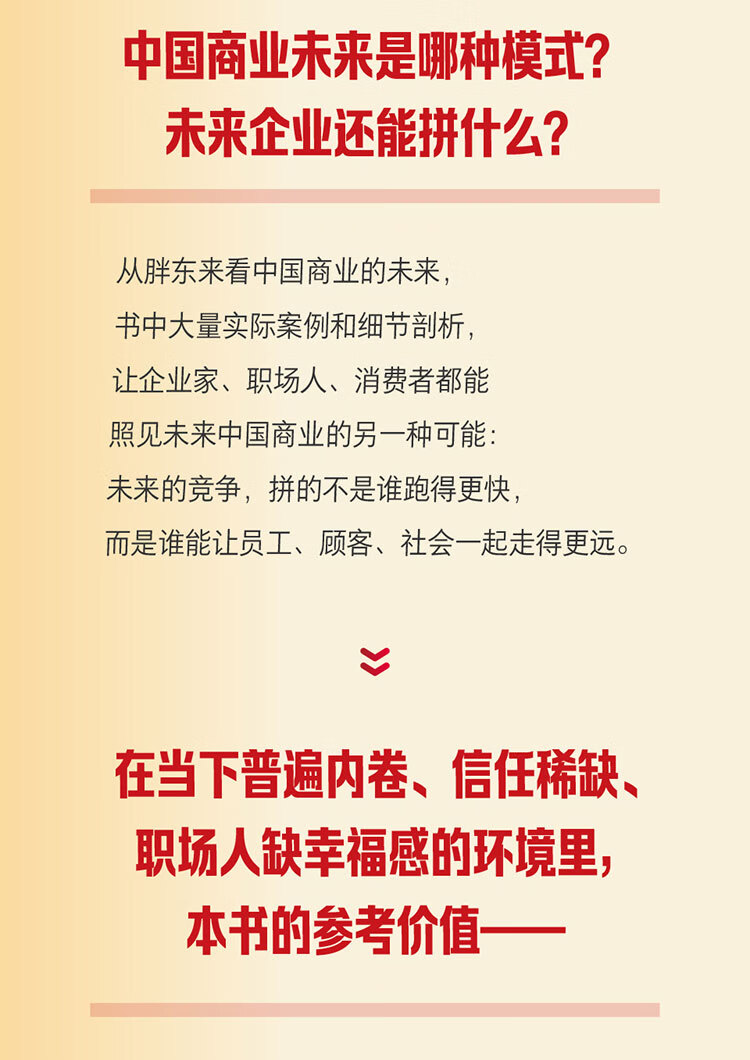 中国商业未来是哪种模式?
未来企业还能拼什么?

从胖东来看中国商业的未来,
书中大量实际案例和细节剖析,
让企业家、职场人、消费者都能
照见未来中国商业的另一种可能:
未来的竞争,拼的不是谁跑得更快,
而是谁能让员工、顾客、社会一起走得更远。

在当下普遍内卷、信任稀缺、
职场人缺幸福感的环境里,
本书的参考价值——